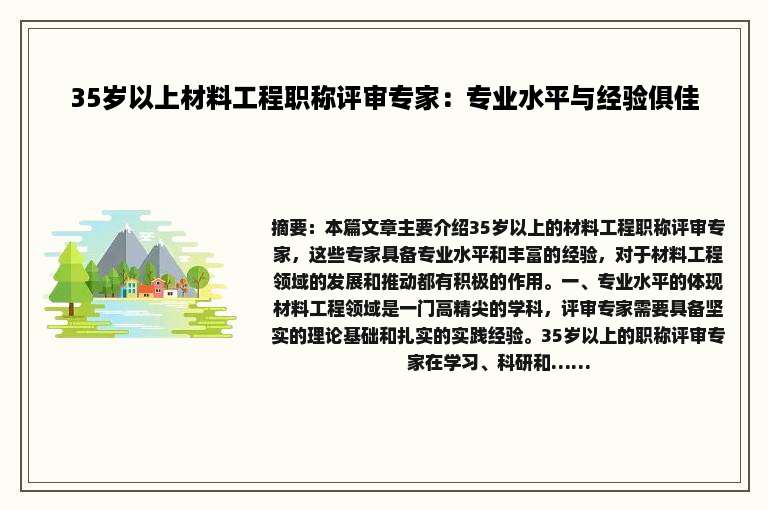 35岁以上材料工程职称评审专家：专业水平与经验俱佳

摘要：本篇文章主要介绍35岁以上的材料工程职称评审专家，这些专家具备专业水平和丰富的经验，对于材料工程领域的发展和推动都有积极的作用。一、专业水平的体现材料工程领域是一门高精尖的学科，评审专家需要具备坚实的理论基础和扎实的实践经验。35岁以上的职称评审专家在学习、科研和......